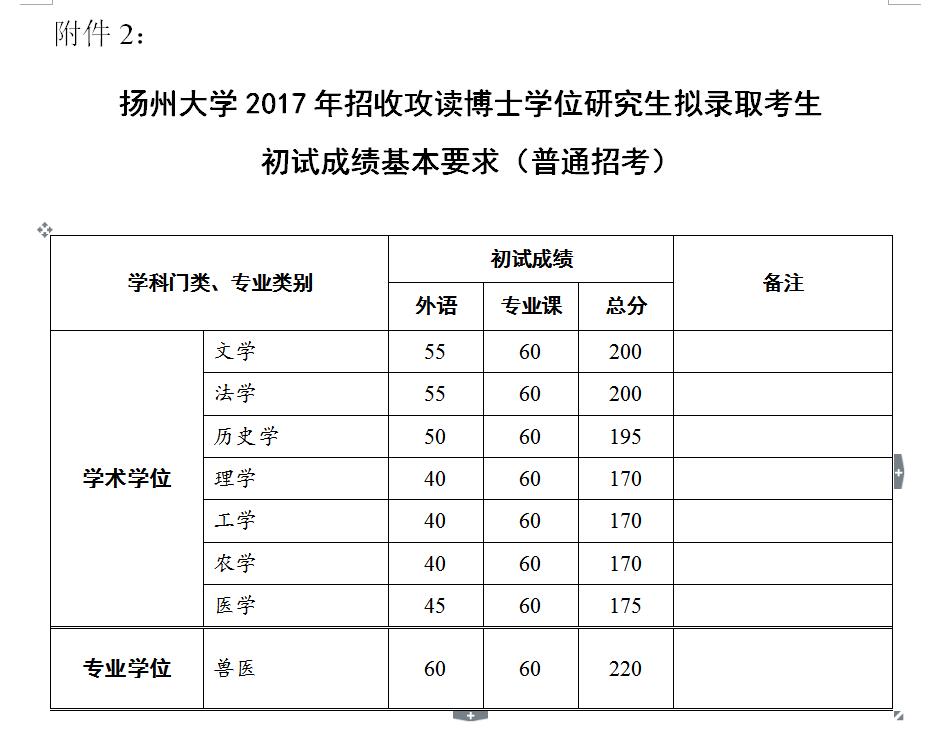 附件 2：

扬州大学 2017 年招收攻读博士学位研究生拟录取考生

初试成绩基本要求（普通招考）

| 学科门类、专业类别 | | 初试成绩 | | | 备注 |
|---|---|---|---|---|---|
| | | 外语 | 专业课 | 总分 | |
| 学术学位 | 文学 | 55 | 60 | 200 | |
| | 法学 | 55 | 60 | 200 | |
| | 历史学 | 50 | 60 | 195 | |
| | 理学 | 40 | 60 | 170 | |
| | 工学 | 40 | 60 | 170 | |
| | 农学 | 40 | 60 | 170 | |
| | 医学 | 45 | 60 | 175 | |
| 专业学位 | 兽医 | 60 | 60 | 220 | |